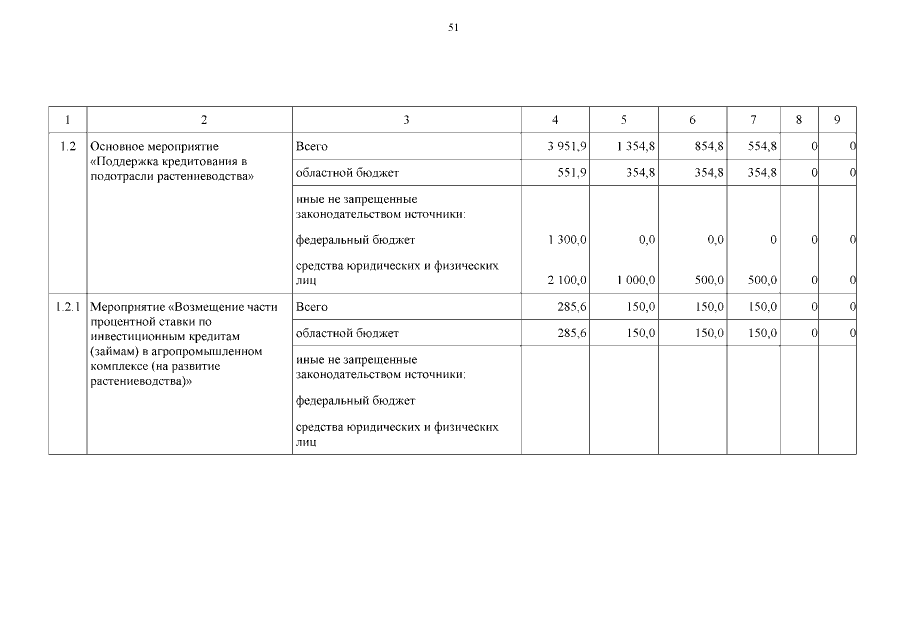 51

| 1 | 2 | 3 | 4 | 5 | 6 | 7 | 8 | 9 |
|---|---|---|---|---|---|---|---|---|
| 1.2 | Основное мероприятие «Поддержка кредитования в подотрасли растениеводства» | Всего | 3 951,9 | 1 354,8 | 854,8 | 554,8 | 0 | 0 |
| | | областной бюджет | 551,9 | 354,8 | 354,8 | 354,8 | 0 | 0 |
| | | иные не запрещенные законодательством источники: | | | | | | |
| | | федеральный бюджет | 1 300,0 | 0,0 | 0,0 | 0 | 0 | 0 |
| | | средства юридических и физических лиц | 2 100,0 | 1 000,0 | 500,0 | 500,0 | 0 | 0 |
| 1.2.1 | Мероприятие «Возмещение части процентной ставки по инвестиционным кредитам (займам) в агропромышленном комплексе (на развитие растениеводства)» | Всего | 285,6 | 150,0 | 150,0 | 150,0 | 0 | 0 |
| | | областной бюджет | 285,6 | 150,0 | 150,0 | 150,0 | 0 | 0 |
| | | иные не запрещенные законодательством источники: | | | | | | |
| | | федеральный бюджет | | | | | | |
| | | средства юридических и физических лиц | | | | | | |